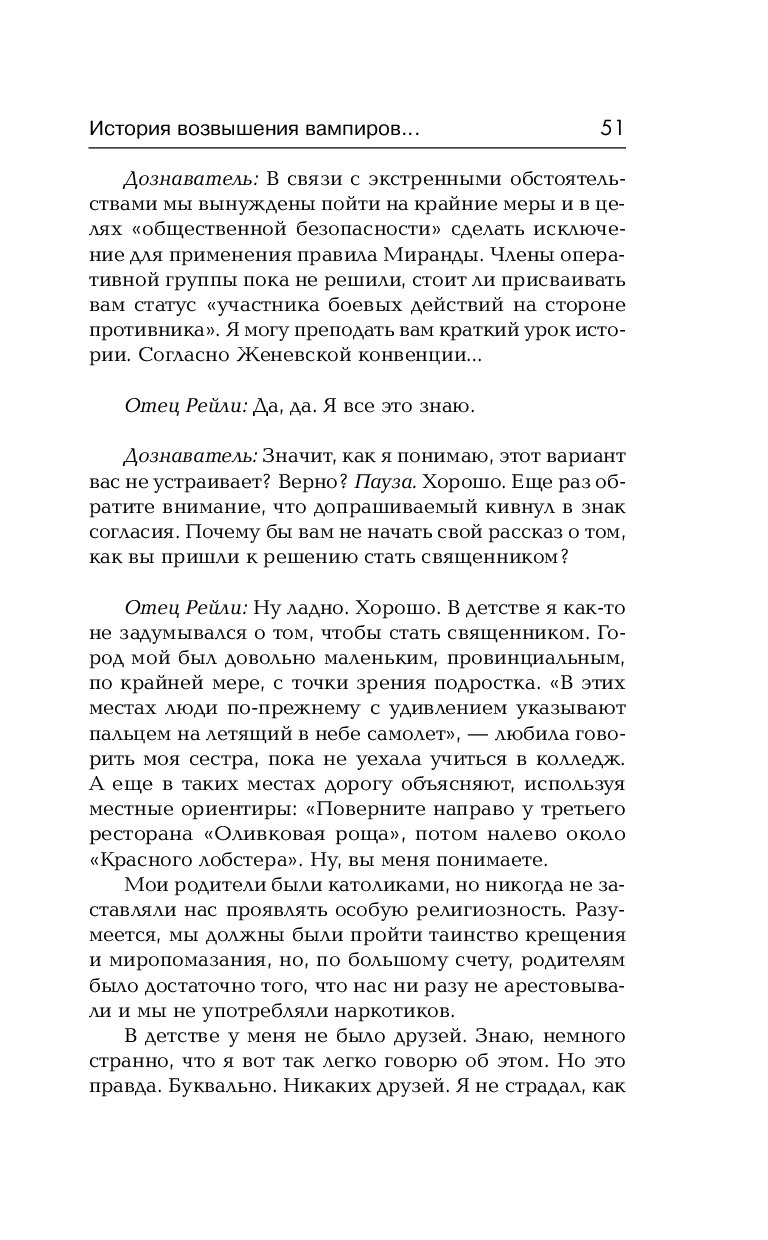 История возвышения вампиров... 51

Дознаватель: В связи с экстренными обстоятельствами мы вынуждены пойти на крайние меры и в целях «общественной безопасности» сделать исключение для применения правила Миранды. Члены оперативной группы пока не решили, стоит ли присваивать вам статус «участника боевых действий на стороне противника». Я могу преподать вам краткий урок истории. Согласно Женевской конвенции...

Отец Рейли: Да, да. Я все это знаю.

Дознаватель: Значит, как я понимаю, этот вариант вас не устраивает? Верно? Пауза. Хорошо. Еще раз обратите внимание, что допрашиваемый кивнул в знак согласия. Почему бы вам не начать свой рассказ о том, как вы пришли к решению стать священником?

Отец Рейли: Ну ладно. Хорошо. В детстве я как-то не задумывался о том, чтобы стать священником. Город мой был довольно маленьким, провинциальным, по крайней мере, с точки зрения подростка. «В этих местах люди по-прежнему с удивлением указывают пальцем на летящий в небе самолет», — любила говорить моя сестра, пока не уехала учиться в колледж. А еще в таких местах дорогу объясняют, используя местные ориентиры: «Поверните направо у третьего ресторана «Оливковая роща», потом налево около «Красного лобстера». Ну, вы меня понимаете.

Мои родители были католиками, но никогда не заставляли нас проявлять особую религиозность. Разумеется, мы должны были пройти таинство крещения и миропомазания, но, по большому счету, родителям было достаточно того, что нас ни разу не арестовывали и мы не употребляли наркотиков.

В детстве у меня не было друзей. Знаю, немного странно, что я вот так легко говорю об этом. Но это правда. Буквально. Никаких друзей. Я не страдал, как